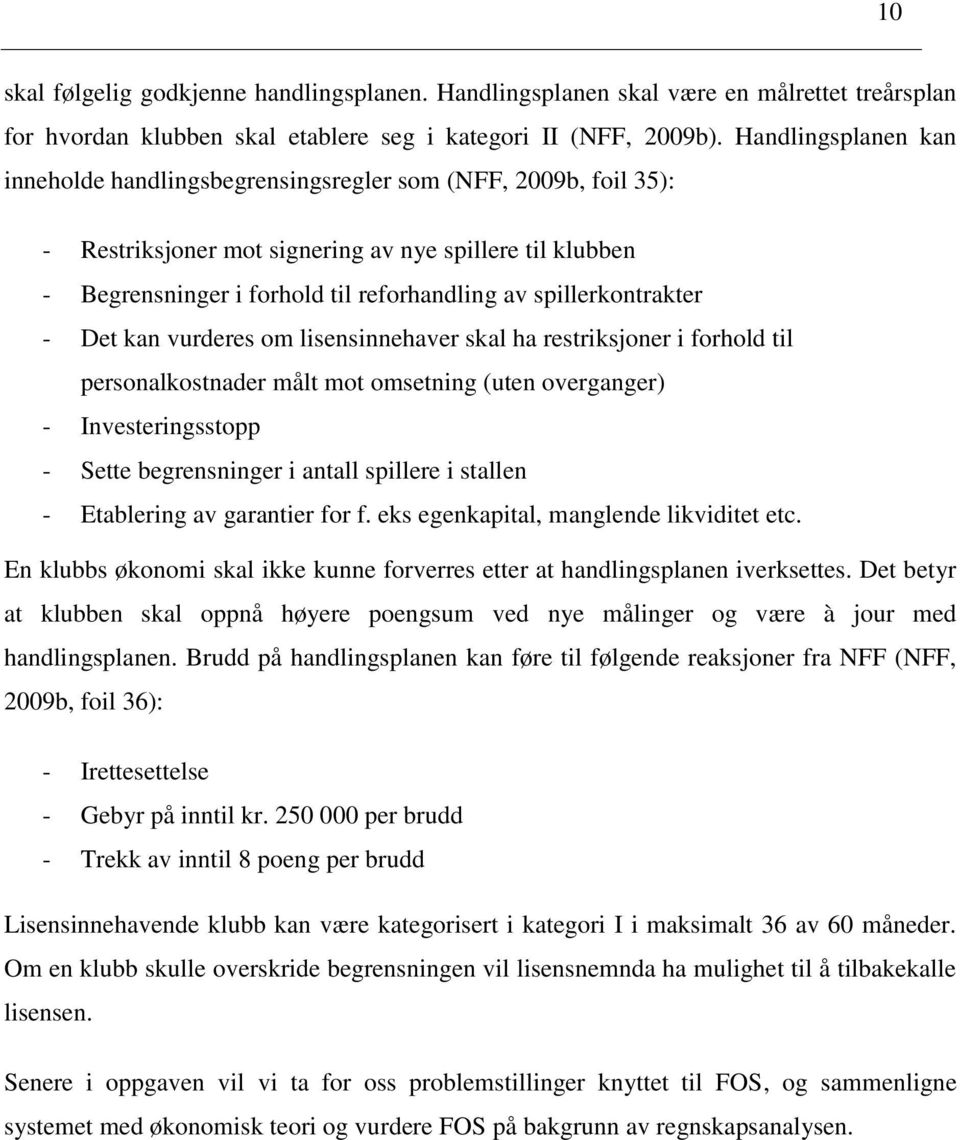 10

skal følgelig godkjenne handlingsplanen. Handlingsplanen skal være en målrettet treårsplan for hvordan klubben skal etablere seg i kategori II (NFF, 2009b). Handlingsplanen kan inneholde handlingsbegrensingsregler som (NFF, 2009b, foil 35):

- Restriksjoner mot signering av nye spillere til klubben
- Begrensninger i forhold til reforhandling av spillerkontrakter
- Det kan vurderes om lisensinnehaver skal ha restriksjoner i forhold til personalkostnader målt mot omsetning (uten overganger)
- Investeringsstopp
- Sette begrensninger i antall spillere i stallen
- Etablering av garantier for f. eks egenkapital, manglende likviditet etc.

En klubbs økonomi skal ikke kunne forverres etter at handlingsplanen iverksettes. Det betyr at klubben skal oppnå høyere poengsum ved nye målinger og være à jour med handlingsplanen. Brudd på handlingsplanen kan føre til følgende reaksjoner fra NFF (NFF, 2009b, foil 36):

- Irettesettelse
- Gebyr på inntil kr. 250 000 per brudd
- Trekk av inntil 8 poeng per brudd

Lisensinnehavende klubb kan være kategorisert i kategori I i maksimalt 36 av 60 måneder. Om en klubb skulle overskride begrensningen vil lisensnemnda ha mulighet til å tilbakekalle lisensen.

Senere i oppgaven vil vi ta for oss problemstillinger knyttet til FOS, og sammenligne systemet med økonomisk teori og vurdere FOS på bakgrunn av regnskapsanalysen.